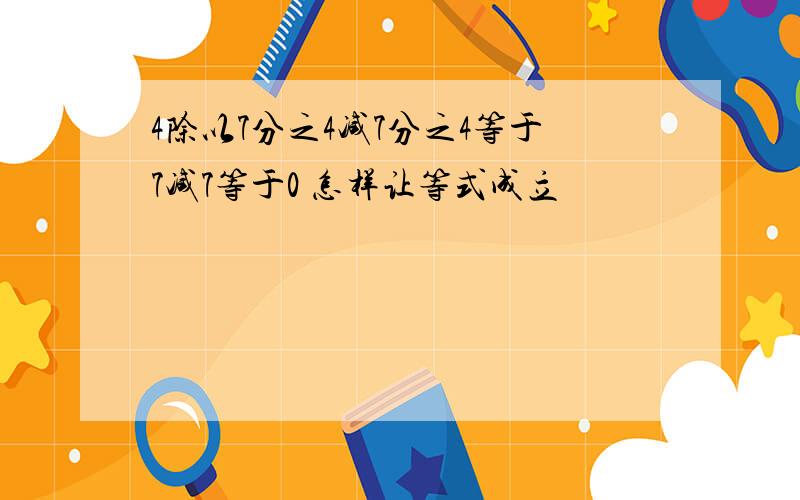 4除以7分之4减7分之4等于7减7等于0 怎样让等式成立